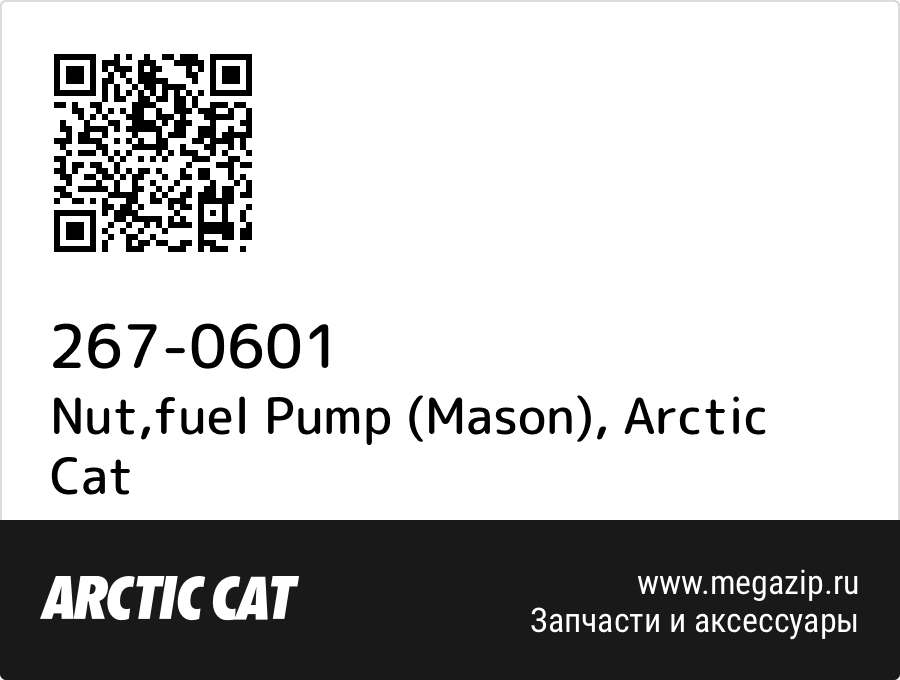 267-0601
Nut,fuel Pump (Mason), Arctic Cat

ARCTIC CAT

www.megazip.ru
Запчасти и аксессуары